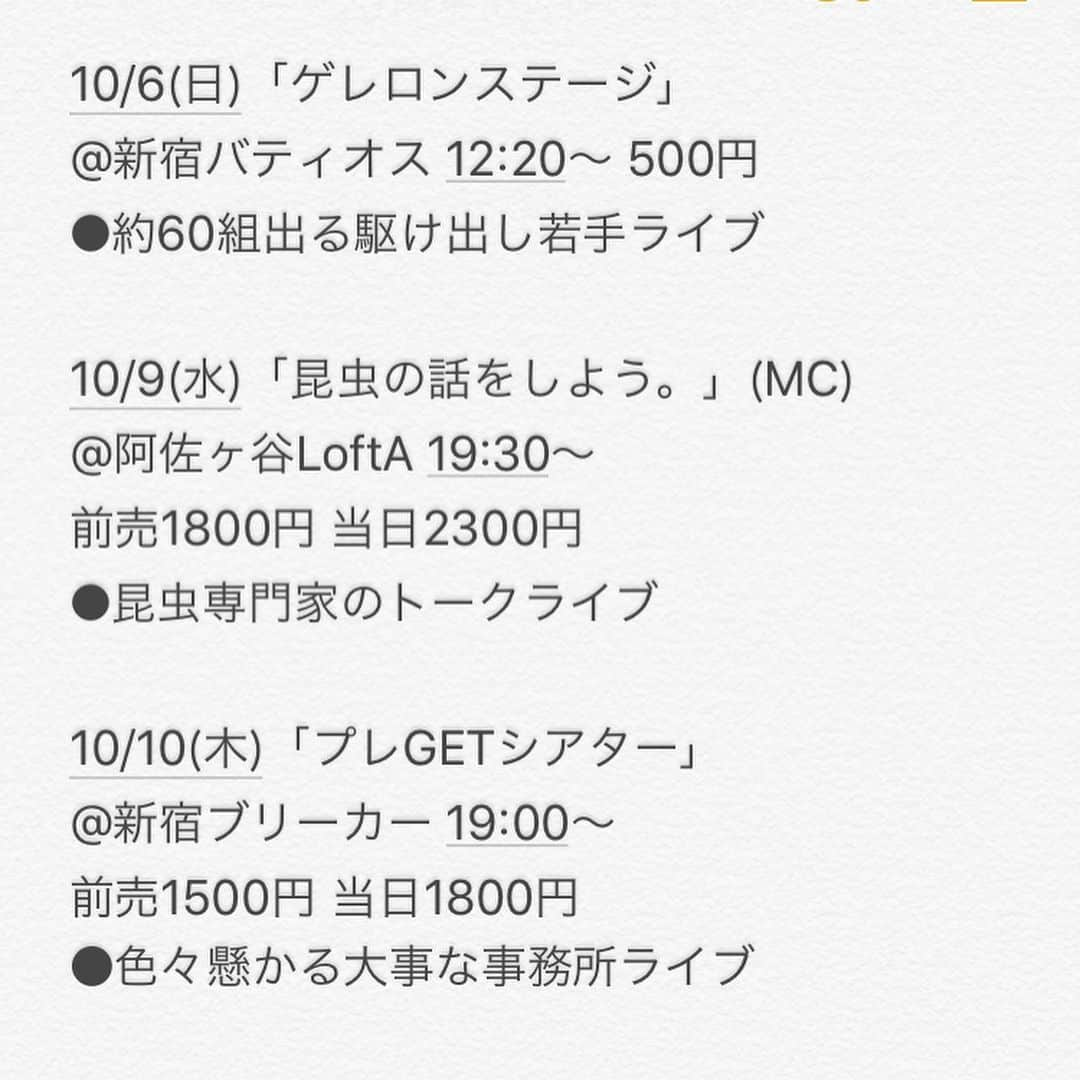 10/6(日)「ゲレロンステージ」
@新宿バティオス 12:20〜 500円
●約60組出る駆け出し若手ライブ

10/9(水)「昆虫の話をしよう。」(MC)
@阿佐ヶ谷LoftA 19:30〜
前売1800円 当日2300円
●昆虫専門家のトークライブ

10/10(木)「プレGETシアター」
@新宿ブリーカー 19:00〜
前売1500円 当日1800円
●色々懸かる大事な事務所ライブ